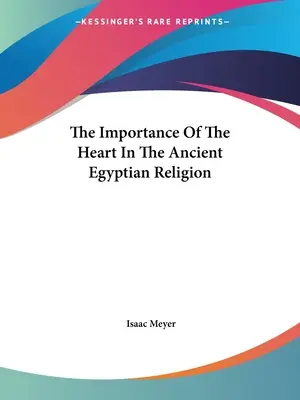 —KESSINGER'S RARE REPRINTS—

The Importance Of The Heart In The Ancient Egyptian Religion

Isaac Meyer